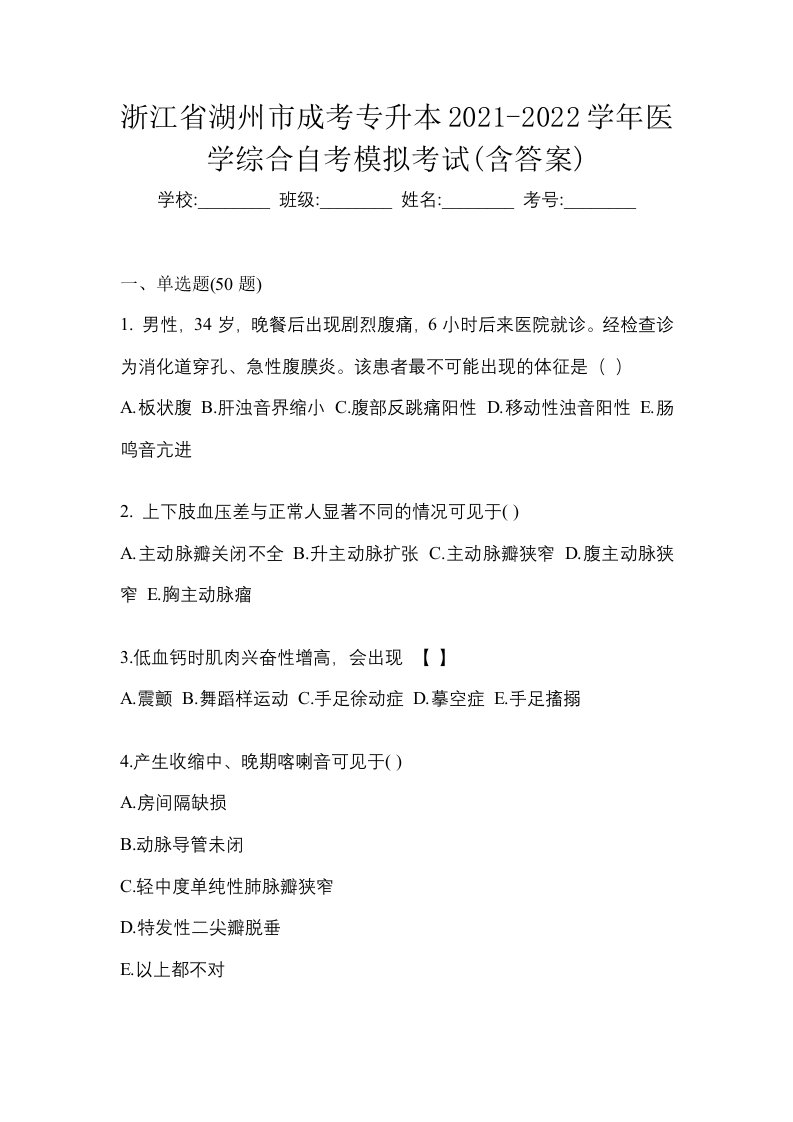 浙江省湖州市成考专升本2021-2022学年医学综合自考模拟考试(含答案)

学校:________ 班级:________ 姓名:________ 考号:________

一、单选题(50 题)

1. 男性，34 岁，晚餐后出现剧烈腹痛，6 小时后来医院就诊。经检查诊为消化道穿孔、急性腹膜炎。该患者最不可能出现的体征是（ ）

A.板状腹 B.肝浊音界缩小 C.腹部反跳痛阳性 D.移动性浊音阳性 E.肠鸣音亢进

2. 上下肢血压差与正常人显著不同的情况可见于( )

A.主动脉瓣关闭不全 B.升主动脉扩张 C.主动脉瓣狭窄 D.腹主动脉狭窄 E.胸主动脉瘤

3.低血钙时肌肉兴奋性增高，会出现 【 】

A.震颤 B.舞蹈样运动 C.手足徐动症 D.摹空症 E.手足搐搦

4.产生收缩中、晚期喀喇音可见于( )

A.房间隔缺损

B.动脉导管未闭

C.轻中度单纯性肺脉瓣狭窄

D.特发性二尖瓣脱垂

E.以上都不对